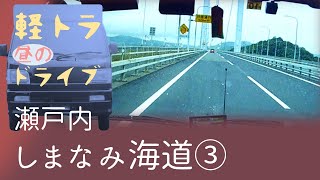 軽トラ
昼の
ドライブ

瀬戸内
しまなみ海道③